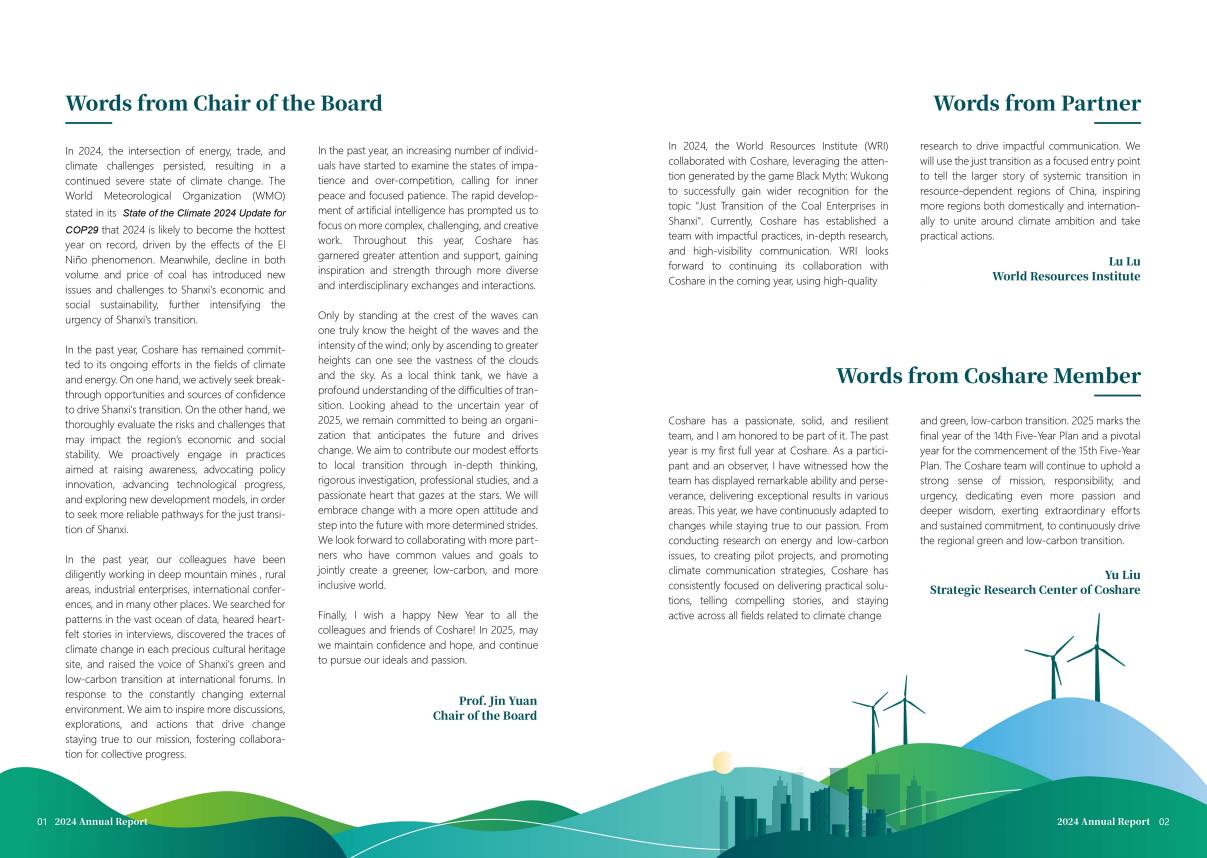 Words from Chair of the Board

In 2024, the intersection of energy, trade, and climate challenges persisted, resulting in a continued severe state of climate change. The World Meteorological Organization (WMO) stated in its State of the Climate 2024 Update for COP29 that 2024 is likely to become the hottest year on record, driven by the effects of the El Niño phenomenon. Meanwhile, decline in both volume and price of coal has introduced new issues and challenges to Shanxi's economic and social sustainability, further intensifying the urgency of Shanxi's transition.

In the past year, Coshare has remained committed to its ongoing efforts in the fields of climate and energy. On one hand, we actively seek breakthrough opportunities and sources of confidence to drive Shanxi's transition. On the other hand, we thoroughly evaluate the risks and challenges that may impact the region's economic and social stability. We proactively engage in practices aimed at raising awareness, advocating policy innovation, advancing technological progress, and exploring new development models, in order to seek more reliable pathways for the just transition of Shanxi.

In the past year, our colleagues have been diligently working in deep mountain mines , rural areas, industrial enterprises, international conferences, and in many other places. We searched for patterns in the vast ocean of data, heared heartfelt stories in interviews, discovered the traces of climate change in each precious cultural heritage site, and raised the voice of Shanxi's green and low-carbon transition at international forums. In response to the constantly changing external environment. We aim to inspire more discussions, explorations, and actions that drive change staying true to our mission, fostering collaboration for collective progress.

In the past year, an increasing number of individuals have started to examine the states of impatience and over-competition, calling for inner peace and focused patience. The rapid development of artificial intelligence has prompted us to focus on more complex, challenging, and creative work. Throughout this year, Coshare has garnered greater attention and support, gaining inspiration and strength through more diverse and interdisciplinary exchanges and interactions.

Only by standing at the crest of the waves can one truly know the height of the waves and the intensity of the wind; only by ascending to greater heights can one see the vastness of the clouds and the sky. As a local think tank, we have a profound understanding of the difficulties of transition. Looking ahead to the uncertain year of 2025, we remain committed to being an organization that anticipates the future and drives change. We aim to contribute our modest efforts to local transition through in-depth thinking, rigorous investigation, professional studies, and a passionate heart that gazes at the stars. We will embrace change with a more open attitude and step into the future with more determined strides. We look forward to collaborating with more partners who have common values and goals to jointly create a greener, low-carbon, and more inclusive world.

Finally, I wish a happy New Year to all the colleagues and friends of Coshare! In 2025, may we maintain confidence and hope, and continue to pursue our ideals and passion.

Prof. Jin Yuan
Chair of the Board

Words from Partner

In 2024, the World Resources Institute (WRI) collaborated with Coshare, leveraging the attention generated by the game Black Myth: Wukong to successfully gain wider recognition for the topic "Just Transition of the Coal Enterprises in Shanxi". Currently, Coshare has established a team with impactful practices, in-depth research, and high-visibility communication. WRI looks forward to continuing its collaboration with Coshare in the coming year, using high-quality research to drive impactful communication. We will use the just transition as a focused entry point to tell the larger story of systemic transition in resource-dependent regions of China, inspiring more regions both domestically and internationally to unite around climate ambition and take practical actions.

Lu Lu
World Resources Institute

Words from Coshare Member

Coshare has a passionate, solid, and resilient team, and I am honored to be part of it. The past year is my first full year at Coshare. As a participant and an observer, I have witnessed how the team has displayed remarkable ability and perseverance, delivering exceptional results in various areas. This year, we have continuously adapted to changes while staying true to our passion. From conducting research on energy and low-carbon issues, to creating pilot projects, and promoting climate communication strategies, Coshare has consistently focused on delivering practical solutions, telling compelling stories, and staying active across all fields related to climate change and green, low-carbon transition. 2025 marks the final year of the 14th Five-Year Plan and a pivotal year for the commencement of the 15th Five-Year Plan. The Coshare team will continue to uphold a strong sense of mission, responsibility, and urgency, dedicating even more passion and deeper wisdom, exerting extraordinary efforts and sustained commitment, to continuously drive the regional green and low-carbon transition.

Yu Liu
Strategic Research Center of Coshare

01 2024 Annual Report

2024 Annual Report 02